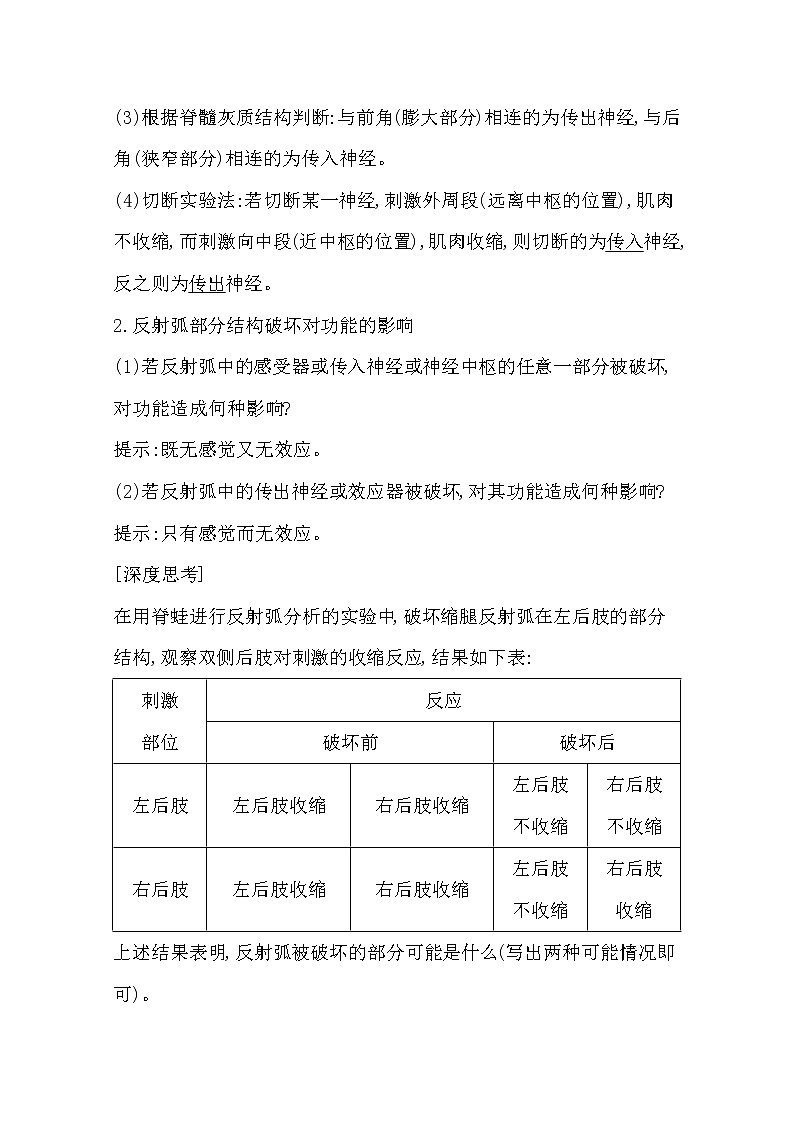 (3)根据脊髓灰质结构判断:与前角(膨大部分)相连的为传出神经,与后角(狭窄部分)相连的为传入神经。

(4)切断实验法:若切断某一神经,刺激外周段(远离中枢的位置),肌肉不收缩,而刺激向中段(近中枢的位置),肌肉收缩,则切断的为传入神经,反之则为传出神经。

2.反射弧部分结构破坏对功能的影响

(1)若反射弧中的感受器或传入神经或神经中枢的任意一部分被破坏,对功能造成何种影响?

提示:既无感觉又无效应。

(2)若反射弧中的传出神经或效应器被破坏,对其功能造成何种影响?

提示:只有感觉而无效应。

[深度思考]

在用脊蛙进行反射弧分析的实验中,破坏缩腿反射弧在左后肢的部分结构,观察双侧后肢对刺激的收缩反应,结果如下表:

| 刺激部位 | 反应 | | | |
|---|---|---|---|---|
| | 破坏前 | | 破坏后 | |
| 左后肢 | 左后肢收缩 | 右后肢收缩 | 左后肢不收缩 | 右后肢不收缩 |
| 右后肢 | 左后肢收缩 | 右后肢收缩 | 左后肢不收缩 | 右后肢收缩 |

上述结果表明,反射弧被破坏的部分可能是什么(写出两种可能情况即可)。